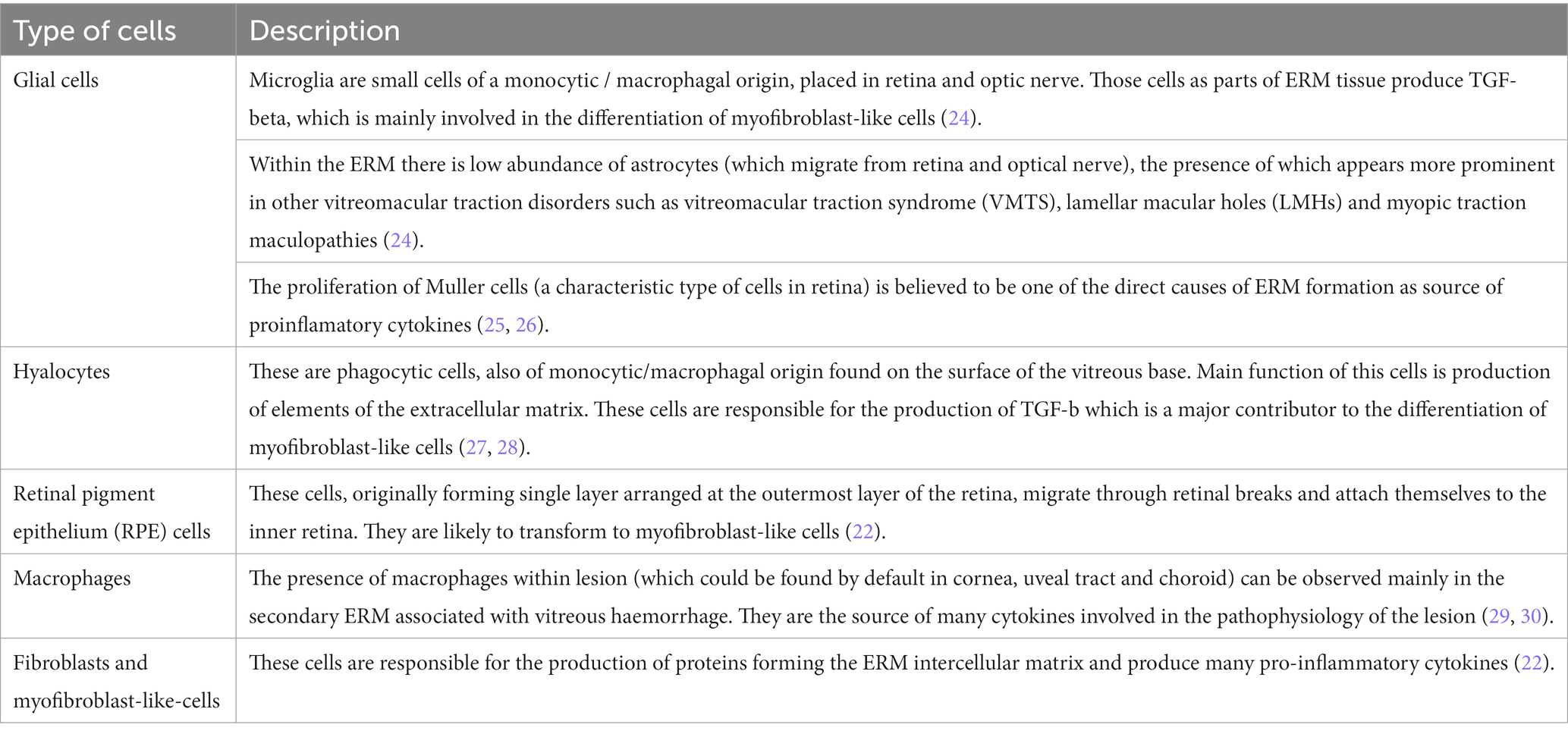 | Type of cells | Description |
|---|---|
| Glial cells | Microglia are small cells of a monocytic / macrophagal origin, placed in retina and optic nerve. Those cells as parts of ERM tissue produce TGF-beta, which is mainly involved in the differentiation of myofibroblast-like cells (24). |
| | Within the ERM there is low abundance of astrocytes (which migrate from retina and optical nerve), the presence of which appears more prominent in other vitreomacular traction disorders such as vitreomacular traction syndrome (VMTS), lamellar macular holes (LMHs) and myopic traction maculopathies (24). |
| | The proliferation of Muller cells (a characteristic type of cells in retina) is believed to be one of the direct causes of ERM formation as source of proinflamatory cytokines (25, 26). |
| Hyalocytes | These are phagocytic cells, also of monocytic/macrophagal origin found on the surface of the vitreous base. Main function of this cells is production of elements of the extracellular matrix. These cells are responsible for the production of TGF-b which is a major contributor to the differentiation of myofibroblast-like cells (27, 28). |
| Retinal pigment epithelium (RPE) cells | These cells, originally forming single layer arranged at the outermost layer of the retina, migrate through retinal breaks and attach themselves to the inner retina. They are likely to transform to myofibroblast-like cells (22). |
| Macrophages | The presence of macrophages within lesion (which could be found by default in cornea, uveal tract and choroid) can be observed mainly in the secondary ERM associated with vitreous haemorrhage. They are the source of many cytokines involved in the pathophysiology of the lesion (29, 30). |
| Fibroblasts and myofibroblast-like-cells | These cells are responsible for the production of proteins forming the ERM intercellular matrix and produce many pro-inflammatory cytokines (22). |